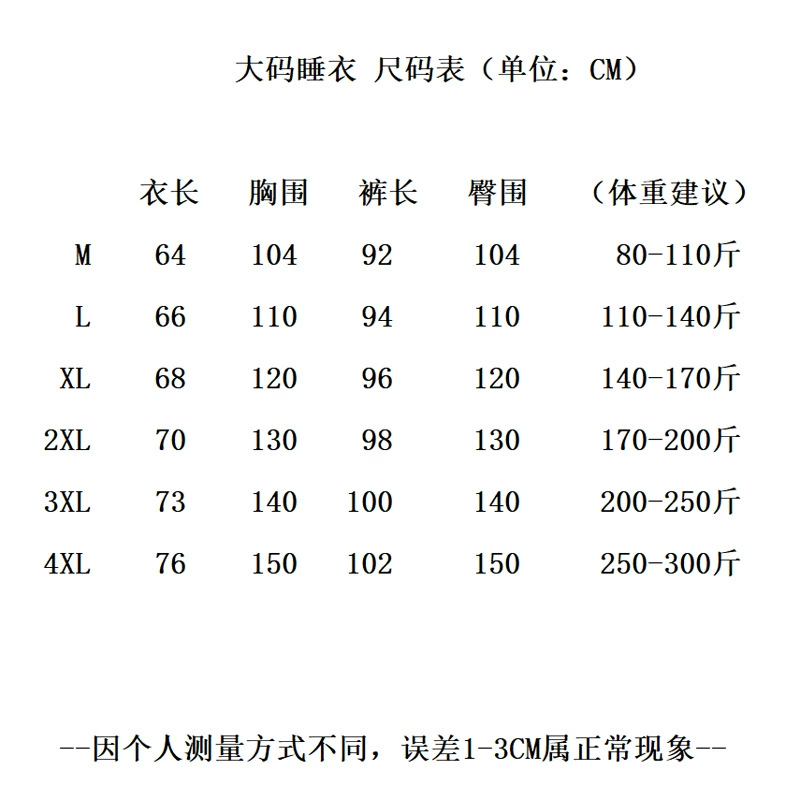 大码睡衣 尺码表（单位：CM）

| | 衣长 | 胸围 | 裤长 | 臀围 | （体重建议） |
|---|---|---|---|---|---|
| M | 64 | 104 | 92 | 104 | 80-110斤 |
| L | 66 | 110 | 94 | 110 | 110-140斤 |
| XL | 68 | 120 | 96 | 120 | 140-170斤 |
| 2XL | 70 | 130 | 98 | 130 | 170-200斤 |
| 3XL | 73 | 140 | 100 | 140 | 200-250斤 |
| 4XL | 76 | 150 | 102 | 150 | 250-300斤 |

--因个人测量方式不同，误差1-3CM属正常现象--